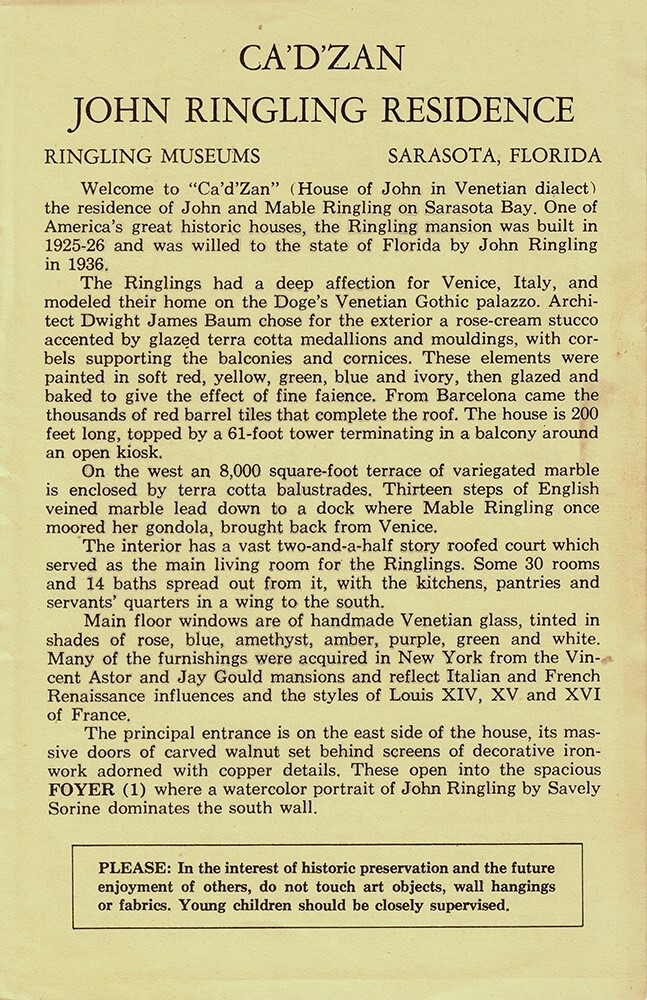 CA'D'ZAN
JOHN RINGLING RESIDENCE

RINGLING MUSEUMS SARASOTA, FLORIDA

Welcome to "Ca'd'Zan" (House of John in Venetian dialect) the residence of John and Mable Ringling on Sarasota Bay. One of America's great historic houses, the Ringling mansion was built in 1925-26 and was willed to the state of Florida by John Ringling in 1936.

The Ringlings had a deep affection for Venice, Italy, and modeled their home on the Doge's Venetian Gothic palazzo. Architect Dwight James Baum chose for the exterior a rose-cream stucco accented by glazed terra cotta medallions and mouldings, with corbels supporting the balconies and cornices. These elements were painted in soft red, yellow, green, blue and ivory, then glazed and baked to give the effect of fine faience. From Barcelona came the thousands of red barrel tiles that complete the roof. The house is 200 feet long, topped by a 61-foot tower terminating in a balcony around an open kiosk.

On the west an 8,000 square-foot terrace of variegated marble is enclosed by terra cotta balustrades. Thirteen steps of English veined marble lead down to a dock where Mable Ringling once moored her gondola, brought back from Venice.

The interior has a vast two-and-a-half story roofed court which served as the main living room for the Ringlings. Some 30 rooms and 14 baths spread out from it, with the kitchens, pantries and servants' quarters in a wing to the south.

Main floor windows are of handmade Venetian glass, tinted in shades of rose, blue, amethyst, amber, purple, green and white. Many of the furnishings were acquired in New York from the Vincent Astor and Jay Gould mansions and reflect Italian and French Renaissance influences and the styles of Louis XIV, XV and XVI of France.

The principal entrance is on the east side of the house, its massive doors of carved walnut set behind screens of decorative ironwork adorned with copper details. These open into the spacious FOYER (1) where a watercolor portrait of John Ringling by Savely Sorine dominates the south wall.

PLEASE: In the interest of historic preservation and the future enjoyment of others, do not touch art objects, wall hangings or fabrics. Young children should be closely supervised.